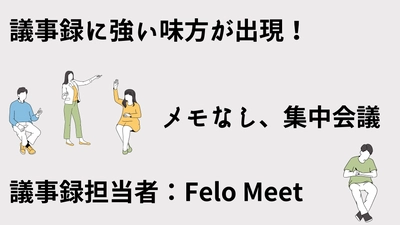 議事録に強い味方が出現！

メモなし、集中会議

議事録担当者：Felo Meet